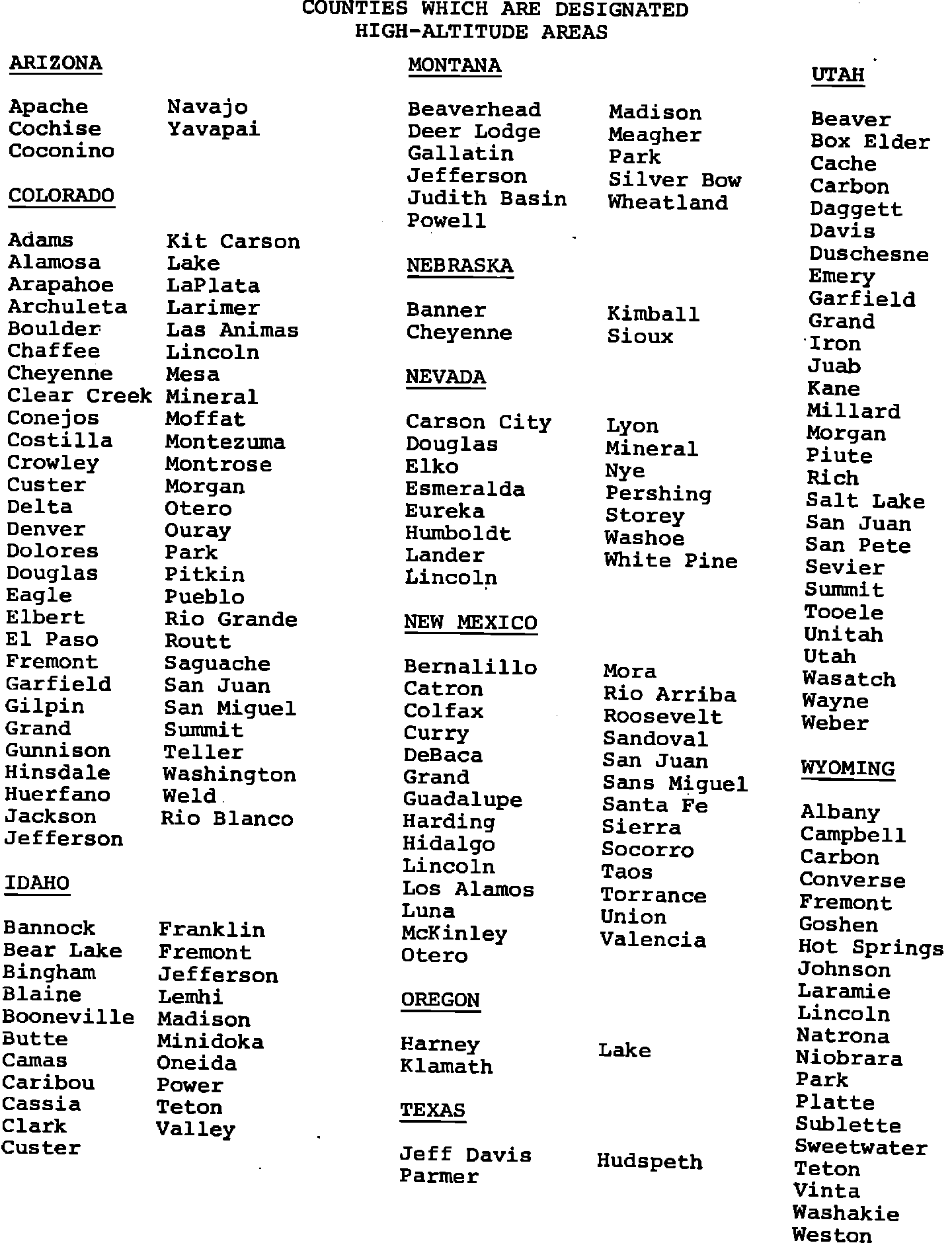 COUNTIES WHICH ARE DESIGNATED
HIGH-ALTITUDE AREAS

ARIZONA

Apache
Cochise
Coconino

Navajo
Yavapai

COLORADO

Adams
Alamosa
Arapahoe
Archuleta
Boulder
Chaffee
Cheyenne
Clear Creek
Conejos
Costilla
Crowley
Custer
Delta
Denver
Dolores
Douglas
Eagle
Elbert
El Paso
Fremont
Garfield
Gilpin
Grand
Gunnison
Hinsdale
Huerfano
Jackson
Jefferson

Kit Carson
Lake
LaPlata
Larimer
Las Animas
Lincoln
Mesa
Mineral
Moffat
Montezuma
Montrose
Morgan
Otero
Ouray
Park
Pitkin
Pueblo
Rio Grande
Routt
Saguache
San Juan
San Miguel
Summit
Teller
Washington
Weld
Rio Blanco

IDAHO

Bannock
Bear Lake
Bingham
Blaine
Booneville
Butte
Camas
Caribou
Cassia
Clark
Custer

Franklin
Fremont
Jefferson
Lemhi
Madison
Minidoka
Oneida
Power
Teton
Valley

MONTANA

Beaverhead
Deer Lodge
Gallatin
Jefferson
Judith Basin
Powell

Madison
Meagher
Park
Silver Bow
Wheatland

NEBRASKA

Banner
Cheyenne

Kimball
Sioux

NEVADA

Carson City
Douglas
Elko
Esmeralda
Eureka
Humboldt
Lander
Lincoln

Lyon
Mineral
Nye
Pershing
Storey
Washoe
White Pine

NEW MEXICO

Bernalillo
Catron
Colfax
Curry
DeBaca
Grand
Guadalupe
Harding
Hidalgo
Lincoln
Los Alamos
Luna
McKinley
Otero

Mora
Rio Arriba
Roosevelt
Sandoval
San Juan
Sans Miguel
Santa Fe
Sierra
Socorro
Taos
Torrance
Union
Valencia

OREGON

Harney
Klamath

Lake

TEXAS

Jeff Davis
Parmer

Hudspeth

UTAH

Beaver
Box Elder
Cache
Carbon
Daggett
Davis
Duschesne
Emery
Garfield
Grand
Iron
Juab
Kane
Millard
Morgan
Piute
Rich
Salt Lake
San Juan
San Pete
Sevier
Summit
Tooele
Unitah
Utah
Wasatch
Wayne
Weber

WYOMING

Albany
Campbell
Carbon
Converse
Fremont
Goshen
Hot Springs
Johnson
Laramie
Lincoln
Natrona
Niobrara
Park
Platte
Sublette
Sweetwater
Teton
Vinta
Washakie
Weston